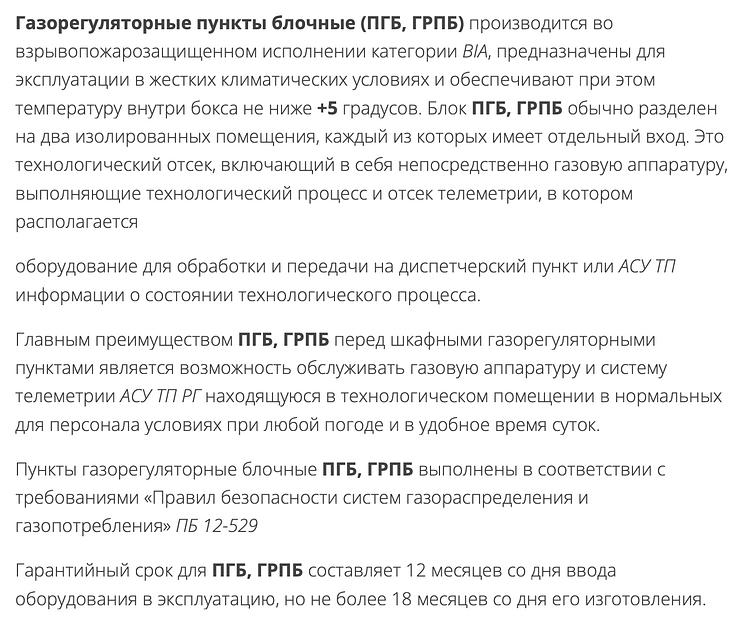 Газорегуляторные пункты блочные (ПГБ, ГРПБ) производится во взрывопожарозащищенном исполнении категории BIA, предназначены для эксплуатации в жестких климатических условиях и обеспечивают при этом температуру внутри бокса не ниже +5 градусов. Блок ПГБ, ГРПБ обычно разделен на два изолированных помещения, каждый из которых имеет отдельный вход. Это технологический отсек, включающий в себя непосредственно газовую аппаратуру, выполняющие технологический процесс и отсек телеметрии, в котором располагается

оборудование для обработки и передачи на диспетчерский пункт или АСУ ТП информации о состоянии технологического процесса.

Главным преимуществом ПГБ, ГРПБ перед шкафными газорегуляторными пунктами является возможность обслуживать газовую аппаратуру и систему телеметрии АСУ ТП РГ находящуюся в технологическом помещении в нормальных для персонала условиях при любой погоде и в удобное время суток.

Пункты газорегуляторные блочные ПГБ, ГРПБ выполнены в соответствии с требованиями «Правил безопасности систем газораспределения и газопотребления» ПБ 12-529

Гарантийный срок для ПГБ, ГРПБ составляет 12 месяцев со дня ввода оборудования в эксплуатацию, но не более 18 месяцев со дня его изготовления.